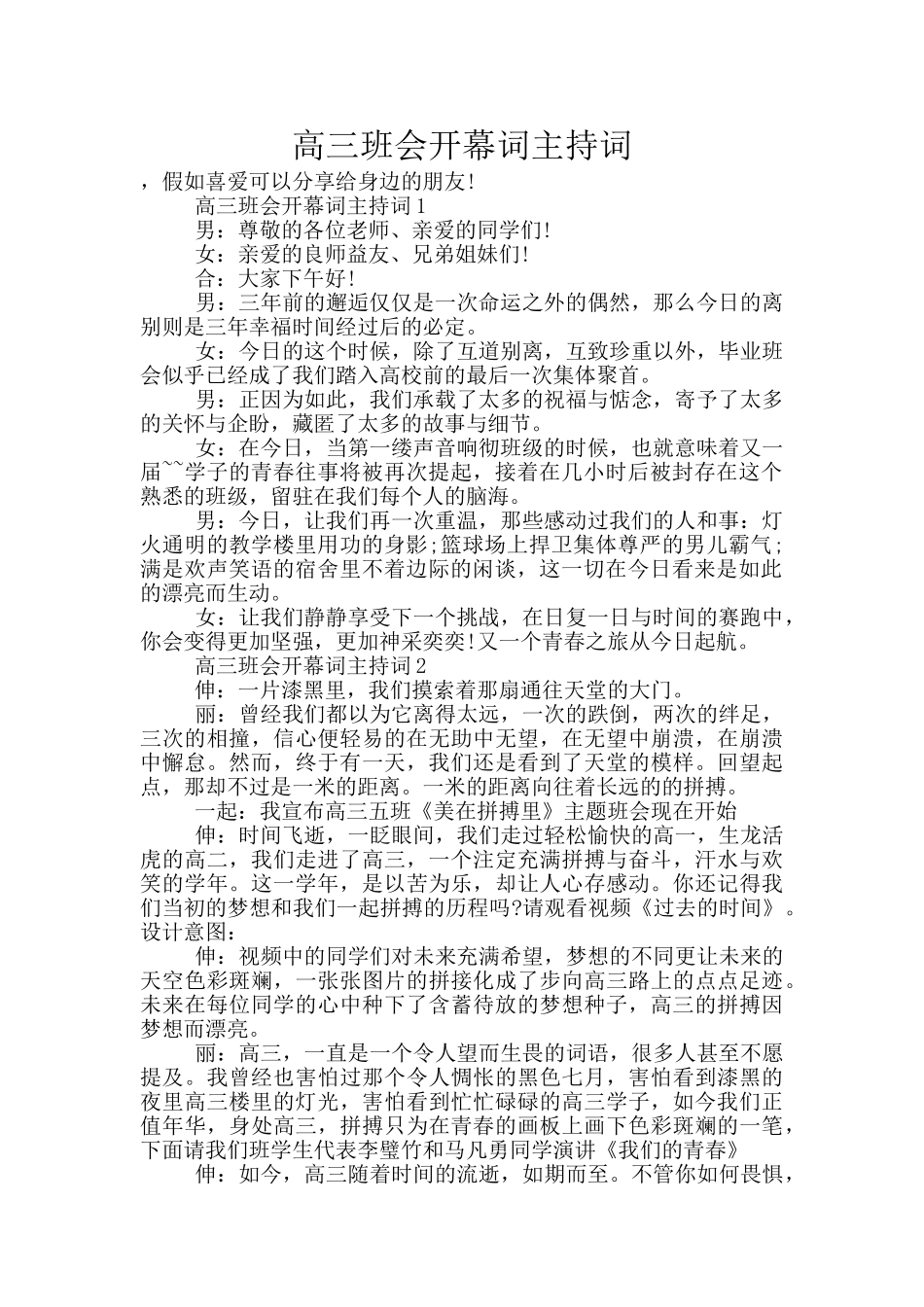 高三班会开幕词主持词

，假如喜爱可以分享给身边的朋友!

高三班会开幕词主持词1

男：尊敬的各位老师、亲爱的同学们!

女：亲爱的良师益友、兄弟姐妹们!

合：大家下午好!

男：三年前的邂逅仅仅是一次命运之外的偶然，那么今日的离别则是三年幸福时间经过后的必定。

女：今日的这个时候，除了互道别离，互致珍重以外，毕业班会似乎已经成了我们踏入高校前的最后一次集体聚首。

男：正因为如此，我们承载了太多的祝福与惦念，寄予了太多的关怀与企盼，藏匿了太多的故事与细节。

女：在今日，当第一缕声音响彻班级的时候，也就意味着又一届~~学子的青春往事将被再次提起，接着在几小时后被封存在这个熟悉的班级，留驻在我们每个人的脑海。

男：今日，让我们再一次重温，那些感动过我们的人和事：灯火通明的教学楼里用功的身影;篮球场上捍卫集体尊严的男儿霸气;满是欢声笑语的宿舍里不着边际的闲谈，这一切在今日看来是如此的漂亮而生动。

女：让我们静静享受下一个挑战，在日复一日与时间的赛跑中，你会变得更加坚强，更加神采奕奕!又一个青春之旅从今日起航。

高三班会开幕词主持词2

伸：一片漆黑里，我们摸索着那扇通往天堂的大门。

丽：曾经我们都以为它离得太远，一次的跌倒，两次的绊足，三次的相撞，信心便轻易的在无助中无望，在无望中崩溃，在崩溃中懈怠。然而，终于有一天，我们还是看到了天堂的模样。回望起点，那却不过是一米的距离。一米的距离向往着长远的的拼搏。

一起：我宣布高三五班《美在拼搏里》主题班会现在开始

伸：时间飞逝，一眨眼间，我们走过轻松愉快的高一，生龙活虎的高二，我们走进了高三，一个注定充满拼搏与奋斗，汗水与欢笑的学年。这一学年，是以苦为乐，却让人心存感动。你还记得我们当初的梦想和我们一起拼搏的历程吗?请观看视频《过去的时间》。设计意图：

伸：视频中的同学们对未来充满希望，梦想的不同更让未来的天空色彩斑斓，一张张图片的拼接化成了步向高三路上的点点足迹。未来在每位同学的心中种下了含蓄待放的梦想种子，高三的拼搏因梦想而漂亮。

丽：高三，一直是一个令人望而生畏的词语，很多人甚至不愿提及。我曾经也害怕过那个令人惆怅的黑色七月，害怕看到漆黑的夜里高三楼里的灯光，害怕看到忙忙碌碌的高三学子，如今我们正值年华，身处高三，拼搏只为在青春的画板上画下色彩斑斓的一笔，下面请我们班学生代表李璧竹和马凡勇同学演讲《我们的青春》

伸：如今，高三随着时间的流逝，如期而至。不管你如何畏惧，